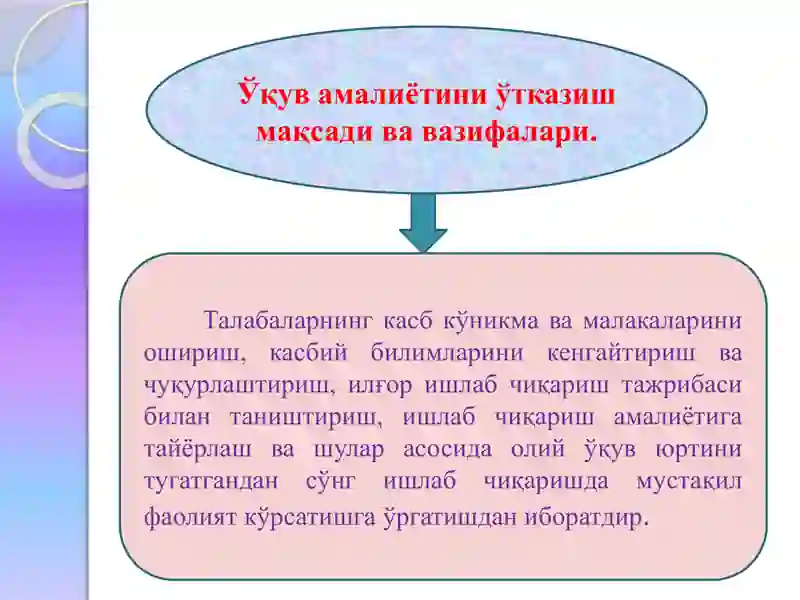 Ўқув амалиётини ўтказиш мақсади ва вазифалари.

Талабаларнинг касб кўникма ва малакаларини ошириш, касбий билимларини кенгайтириш ва чуқурлаштириш, илғор ишлаб чиқариш тажрибаси билан таништириш, ишлаб чиқариш амалиётига тайёрлаш ва шулар асосида олий ўқув юртини тугатгандан сўнг ишлаб чиқаришда мустақил фаолият кўрсатишга ўргатишдан иборатдир.